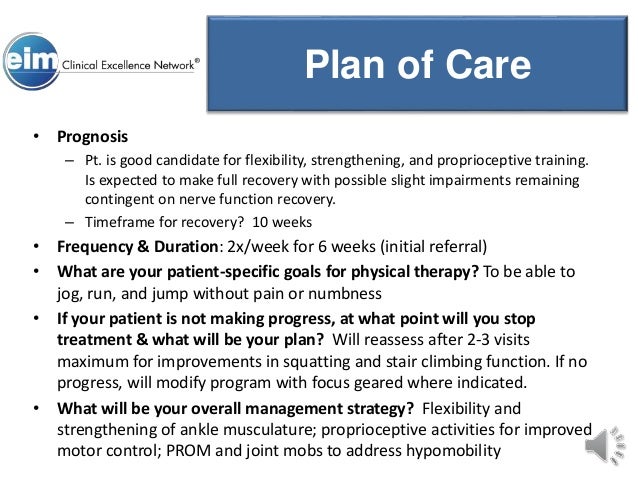 eim Clinical Excellence Network®

Plan of Care

• Prognosis
– Pt. is good candidate for flexibility, strengthening, and proprioceptive training. Is expected to make full recovery with possible slight impairments remaining contingent on nerve function recovery.
– Timeframe for recovery? 10 weeks
• Frequency & Duration: 2x/week for 6 weeks (initial referral)
• What are your patient-specific goals for physical therapy? To be able to jog, run, and jump without pain or numbness
• If your patient is not making progress, at what point will you stop treatment & what will be your plan? Will reassess after 2-3 visits maximum for improvements in squatting and stair climbing function. If no progress, will modify program with focus geared where indicated.
• What will be your overall management strategy? Flexibility and strengthening of ankle musculature; proprioceptive activities for improved motor control; PROM and joint mobs to address hypomobility